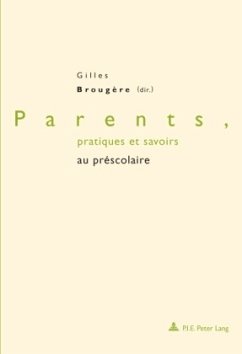 Gilles
Brougère (dir.)

Parents,
pratiques et savoirs
au préscolaire

P.I.E. Peter Lang